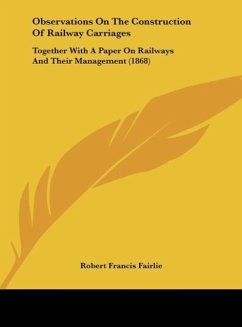 Observations On The Construction Of Railway Carriages

Together With A Paper On Railways And Their Management (1868)

Robert Francis Fairlie